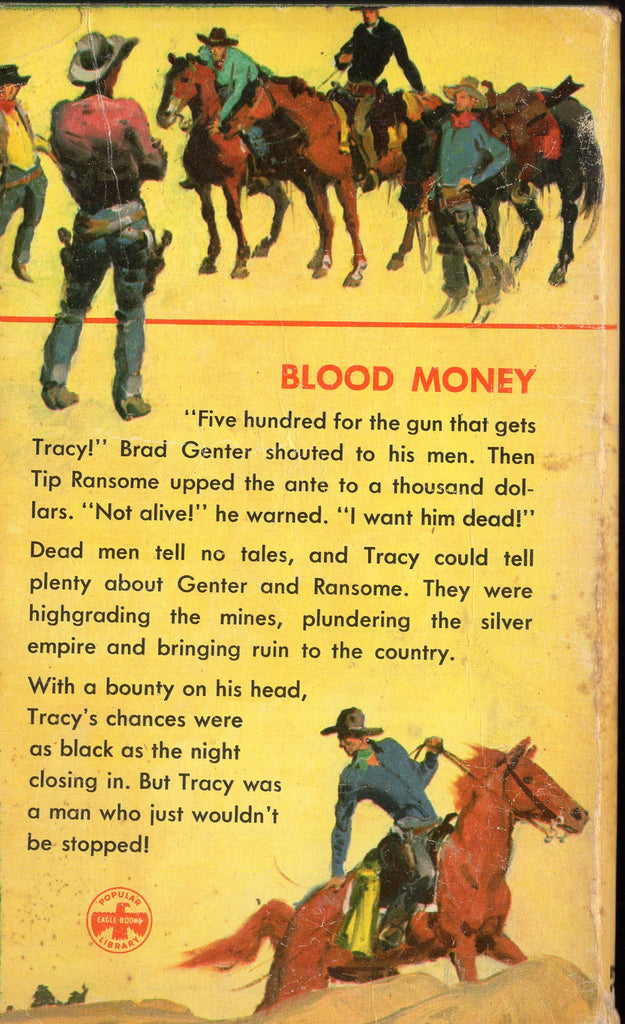 BLOOD MONEY

"Five hundred for the gun that gets Tracy!" Brad Genter shouted to his men. Then Tip Ransome upped the ante to a thousand dollars. "Not alive!" he warned. "I want him dead!"

Dead men tell no tales, and Tracy could tell plenty about Genter and Ransome. They were highgrading the mines, plundering the silver empire and bringing ruin to the country.

With a bounty on his head, Tracy's chances were as black as the night closing in. But Tracy was a man who just wouldn't be stopped!

POPULAR EAGLE BOOKS LIBRARY